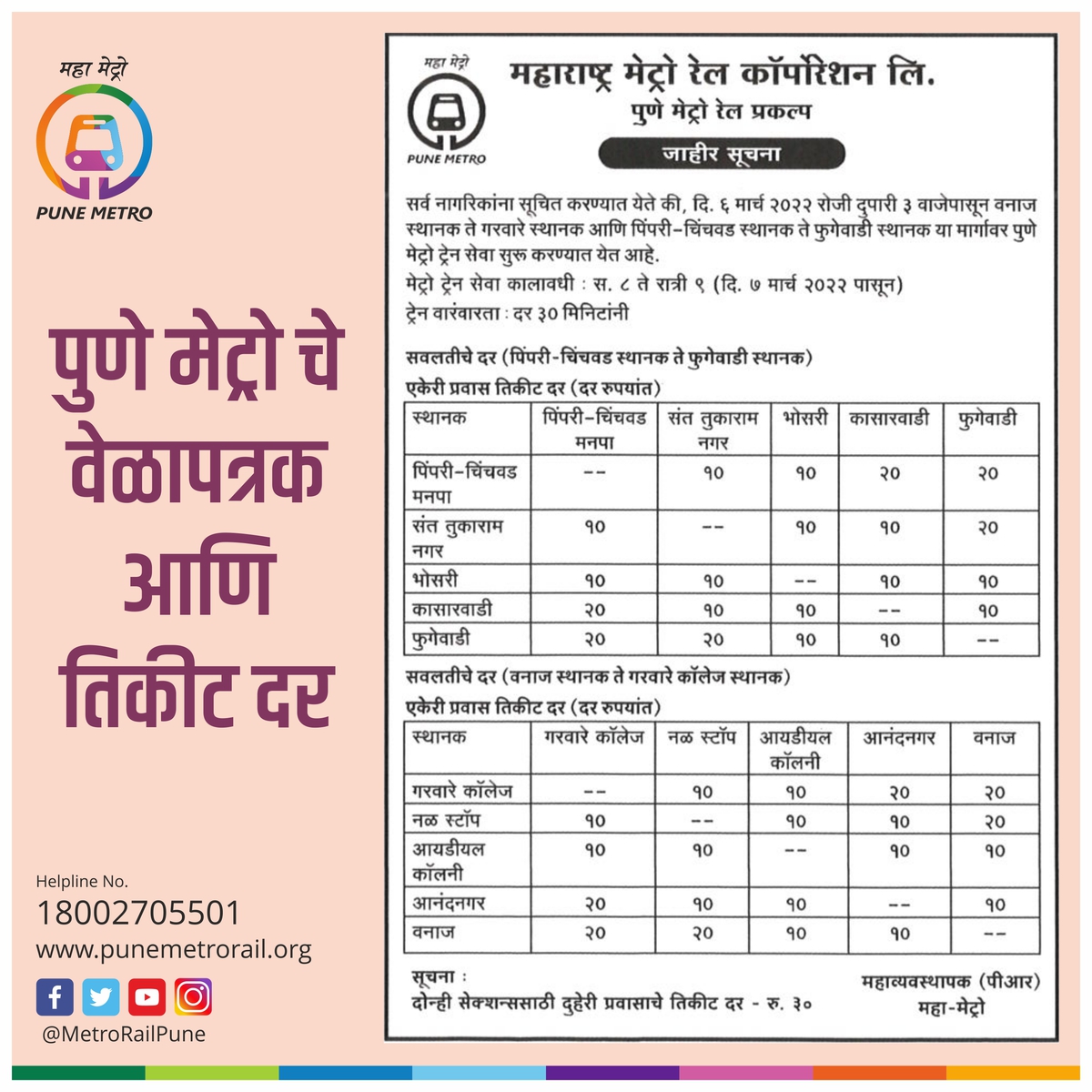 महा मेट्रो
PUNE METRO

पुणे मेट्रो चे वेळापत्रक आणि तिकीट दर

Helpline No.
18002705501
www.punemetrorail.org
@MetroRailPune

महा मेट्रो
PUNE METRO

महाराष्ट्र मेट्रो रेल कॉर्पोरेशन लि.
पुणे मेट्रो रेल प्रकल्प
जाहीर सूचना

सर्व नागरिकांना सूचित करण्यात येते की, दि. ६ मार्च २०२२ रोजी दुपारी ३ वाजेपासून वनाज स्थानक ते गरवारे स्थानक आणि पिंपरी-चिंचवड स्थानक ते फुगेवाडी स्थानक या मार्गावर पुणे मेट्रो ट्रेन सेवा सुरू करण्यात येत आहे.
मेट्रो ट्रेन सेवा कालावधी : स. ८ ते रात्री ९ (दि. ७ मार्च २०२२ पासून)
ट्रेन वारंवारता : दर ३० मिनिटांनी

सवलतीचे दर (पिंपरी-चिंचवड स्थानक ते फुगेवाडी स्थानक)
एकेरी प्रवास तिकीट दर (दर रुपयांत)

| स्थानक | पिंपरी-चिंचवड मनपा | संत तुकाराम नगर | भोसरी | कासारवाडी | फुगेवाडी |
|---|---|---|---|---|---|
| पिंपरी-चिंचवड मनपा | -- | १० | १० | २० | २० |
| संत तुकाराम नगर | १० | -- | १० | १० | २० |
| भोसरी | १० | १० | -- | १० | १० |
| कासारवाडी | २० | १० | १० | -- | १० |
| फुगेवाडी | २० | २० | १० | १० | -- |

सवलतीचे दर (वनाज स्थानक ते गरवारे कॉलेज स्थानक)
एकेरी प्रवास तिकीट दर (दर रुपयांत)

| स्थानक | गरवारे कॉलेज | नळ स्टॉप | आयडीयल कॉलनी | आनंदनगर | वनाज |
|---|---|---|---|---|---|
| गरवारे कॉलेज | -- | १० | १० | २० | २० |
| नळ स्टॉप | १० | -- | १० | १० | २० |
| आयडीयल कॉलनी | १० | १० | -- | १० | १० |
| आनंदनगर | २० | १० | १० | -- | १० |
| वनाज | २० | २० | १० | १० | -- |

सूचना :
दोन्ही सेक्शन्ससाठी दुहेरी प्रवासाचे तिकीट दर - रु. ३०

महाव्यवस्थापक (पीआर)
महा-मेट्रो